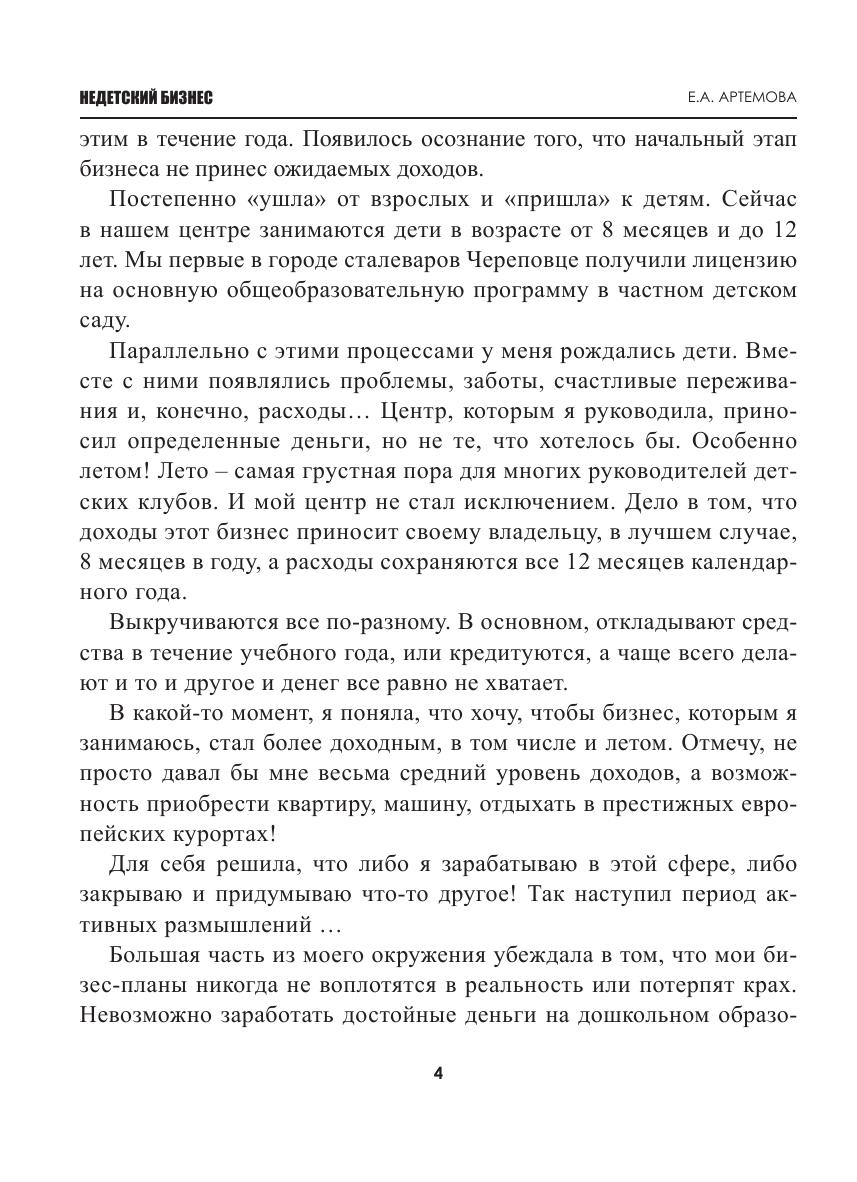 НЕДЕТСКИЙ БИЗНЕС

Е.А. АРТЕМОВА

этим в течение года. Появилось осознание того, что начальный этап бизнеса не принес ожидаемых доходов.

Постепенно «ушла» от взрослых и «пришла» к детям. Сейчас в нашем центре занимаются дети в возрасте от 8 месяцев и до 12 лет. Мы первые в городе сталеваров Череповце получили лицензию на основную общеобразовательную программу в частном детском саду.

Параллельно с этими процессами у меня рождались дети. Вместе с ними появлялись проблемы, заботы, счастливые переживания и, конечно, расходы… Центр, которым я руководила, приносил определенные деньги, но не те, что хотелось бы. Особенно летом! Лето – самая грустная пора для многих руководителей детских клубов. И мой центр не стал исключением. Дело в том, что доходы этот бизнес приносит своему владельцу, в лучшем случае, 8 месяцев в году, а расходы сохраняются все 12 месяцев календарного года.

Выкручиваются все по-разному. В основном, откладывают средства в течение учебного года, или кредитуются, а чаще всего делают и то и другое и денег все равно не хватает.

В какой-то момент, я поняла, что хочу, чтобы бизнес, которым я занимаюсь, стал более доходным, в том числе и летом. Отмечу, не просто давал бы мне весьма средний уровень доходов, а возможность приобрести квартиру, машину, отдыхать в престижных европейских курортах!

Для себя решила, что либо я зарабатываю в этой сфере, либо закрываю и придумываю что-то другое! Так наступил период активных размышлений …

Большая часть из моего окружения убеждала в том, что мои бизес-планы никогда не воплотятся в реальность или потерпят крах. Невозможно заработать достойные деньги на дошкольном образо-

4